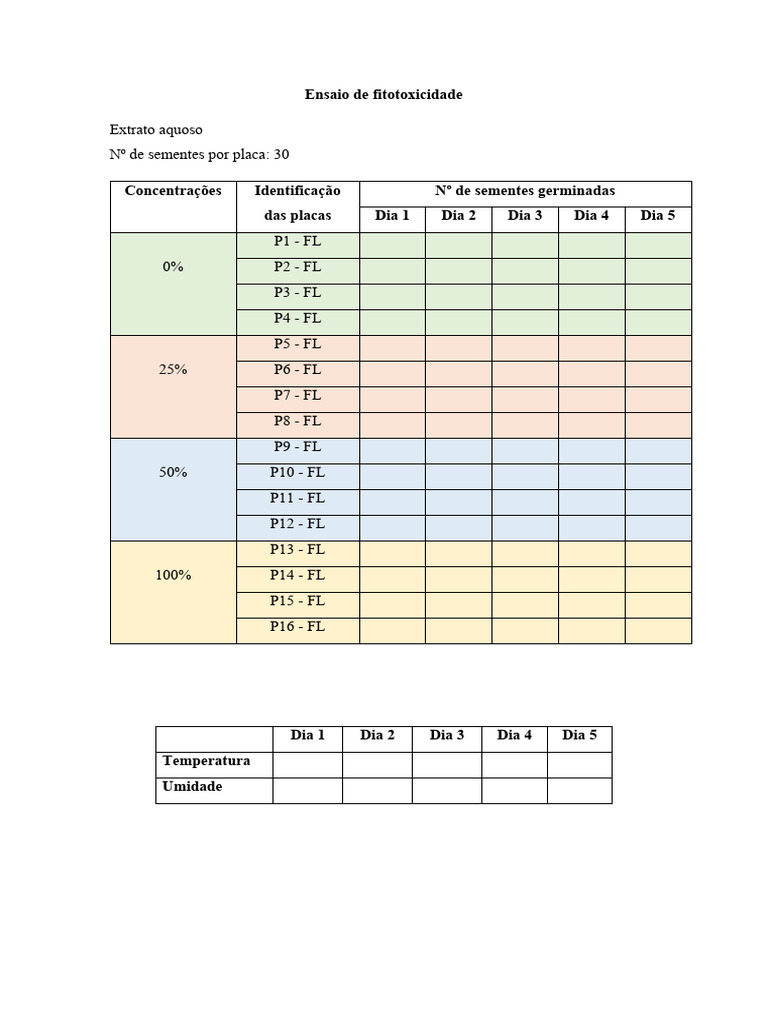 Ensaio de fitotoxicidade

Extrato aquoso

Nº de sementes por placa: 30

| Concentrações | Identificação das placas | Nº de sementes germinadas | | | | |
|---|---|---|---|---|---|---|
| | | Dia 1 | Dia 2 | Dia 3 | Dia 4 | Dia 5 |
| 0% | P1 - FL | | | | | |
| | P2 - FL | | | | | |
| | P3 - FL | | | | | |
| | P4 - FL | | | | | |
| 25% | P5 - FL | | | | | |
| | P6 - FL | | | | | |
| | P7 - FL | | | | | |
| | P8 - FL | | | | | |
| 50% | P9 - FL | | | | | |
| | P10 - FL | | | | | |
| | P11 - FL | | | | | |
| | P12 - FL | | | | | |
| 100% | P13 - FL | | | | | |
| | P14 - FL | | | | | |
| | P15 - FL | | | | | |
| | P16 - FL | | | | | |

| | Dia 1 | Dia 2 | Dia 3 | Dia 4 | Dia 5 |
|---|---|---|---|---|---|
| Temperatura | | | | | |
| Umidade | | | | | |